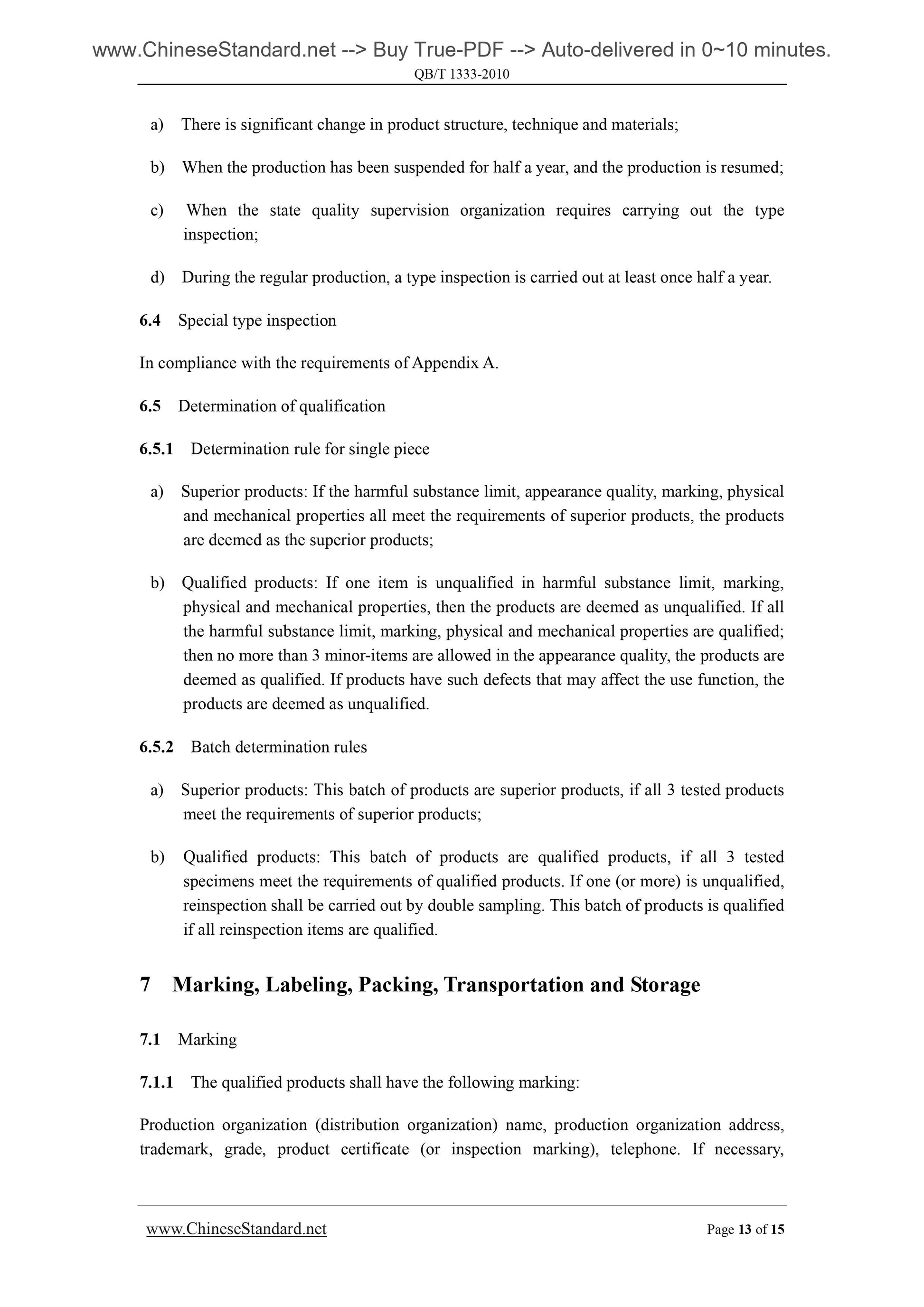 www.ChineseStandard.net --> Buy True-PDF --> Auto-delivered in 0~10 minutes.
QB/T 1333-2010

a) There is significant change in product structure, technique and materials;

b) When the production has been suspended for half a year, and the production is resumed;

c) When the state quality supervision organization requires carrying out the type inspection;

d) During the regular production, a type inspection is carried out at least once half a year.

6.4 Special type inspection

In compliance with the requirements of Appendix A.

6.5 Determination of qualification

6.5.1 Determination rule for single piece

a) Superior products: If the harmful substance limit, appearance quality, marking, physical and mechanical properties all meet the requirements of superior products, the products are deemed as the superior products;

b) Qualified products: If one item is unqualified in harmful substance limit, marking, physical and mechanical properties, then the products are deemed as unqualified. If all the harmful substance limit, marking, physical and mechanical properties are qualified; then no more than 3 minor-items are allowed in the appearance quality, the products are deemed as qualified. If products have such defects that may affect the use function, the products are deemed as unqualified.

6.5.2 Batch determination rules

a) Superior products: This batch of products are superior products, if all 3 tested products meet the requirements of superior products;

b) Qualified products: This batch of products are qualified products, if all 3 tested specimens meet the requirements of qualified products. If one (or more) is unqualified, reinspection shall be carried out by double sampling. This batch of products is qualified if all reinspection items are qualified.

7 Marking, Labeling, Packing, Transportation and Storage

7.1 Marking

7.1.1 The qualified products shall have the following marking:

Production organization (distribution organization) name, production organization address, trademark, grade, product certificate (or inspection marking), telephone. If necessary,

www.ChineseStandard.net Page 13 of 15